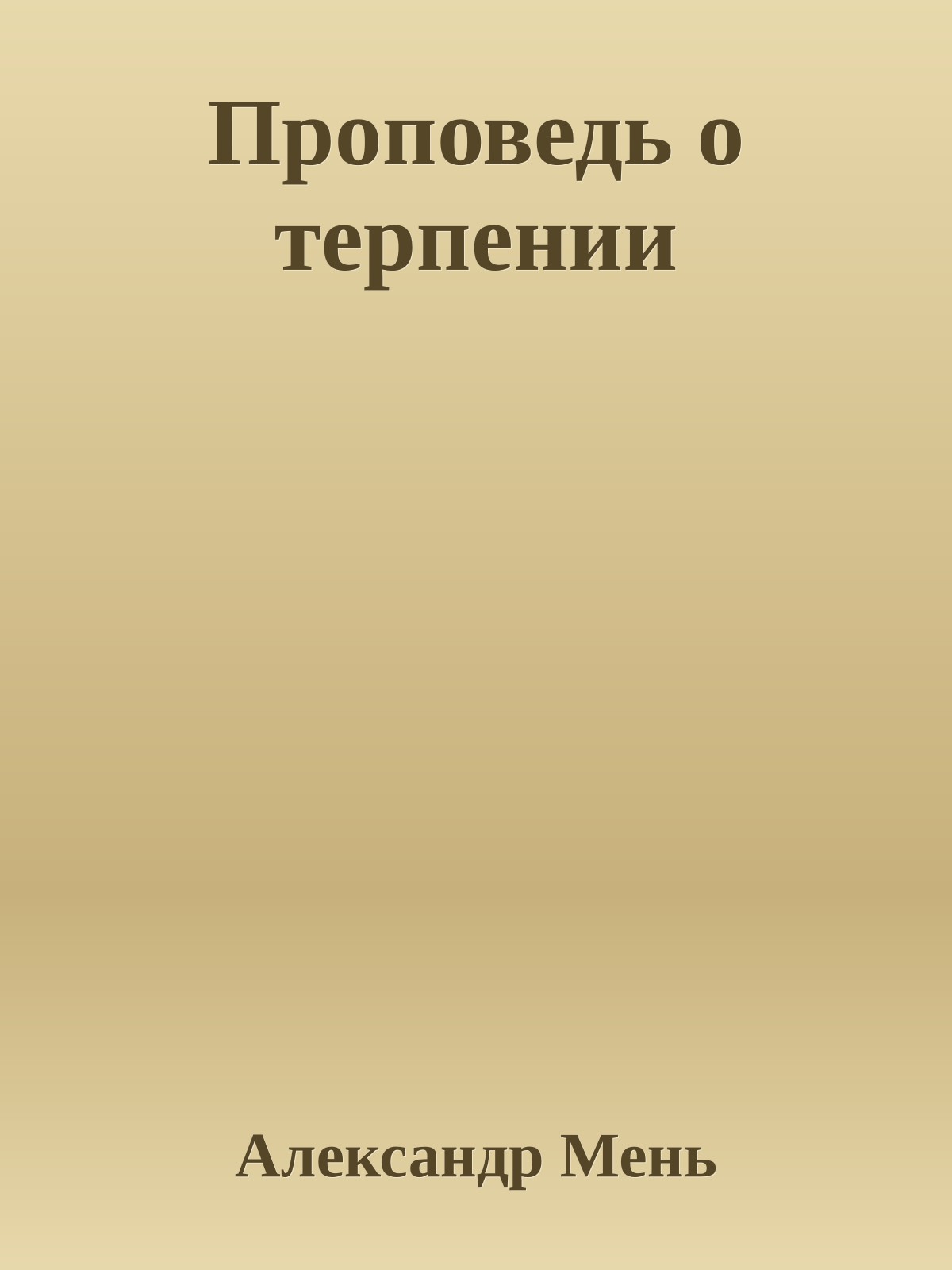 Проповедь о терпении

Александр Мень